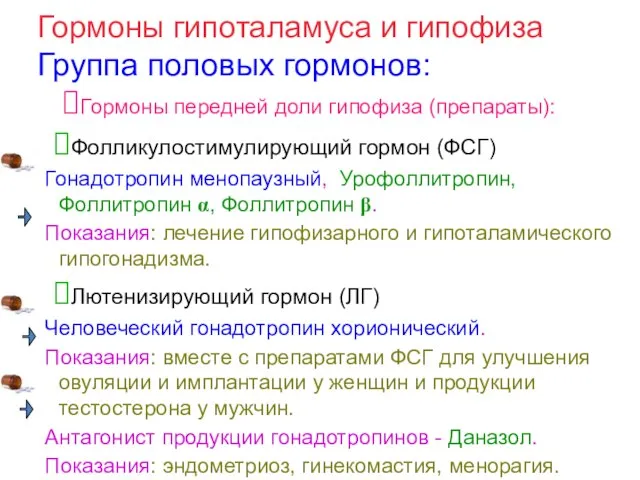 Гормоны гипоталамуса и гипофиза
Группа половых гормонов:

Гормоны передней доли гипофиза (препараты):

Фолликулостимулирующий гормон (ФСГ)

Гонадотропин менопаузный, Урофоллитропин, Фоллитропин α, Фоллитропин β.

Показания: лечение гипофизарного и гипоталамического гипогонадизма.

Лютенизирующий гормон (ЛГ)

Человеческий гонадотропин хорионический.

Показания: вместе с препаратами ФСГ для улучшения овуляции и имплантации у женщин и продукции тестостерона у мужчин.

Антагонист продукции гонадотропинов - Даназол.

Показания: эндометриоз, гинекомастия, менорагия.